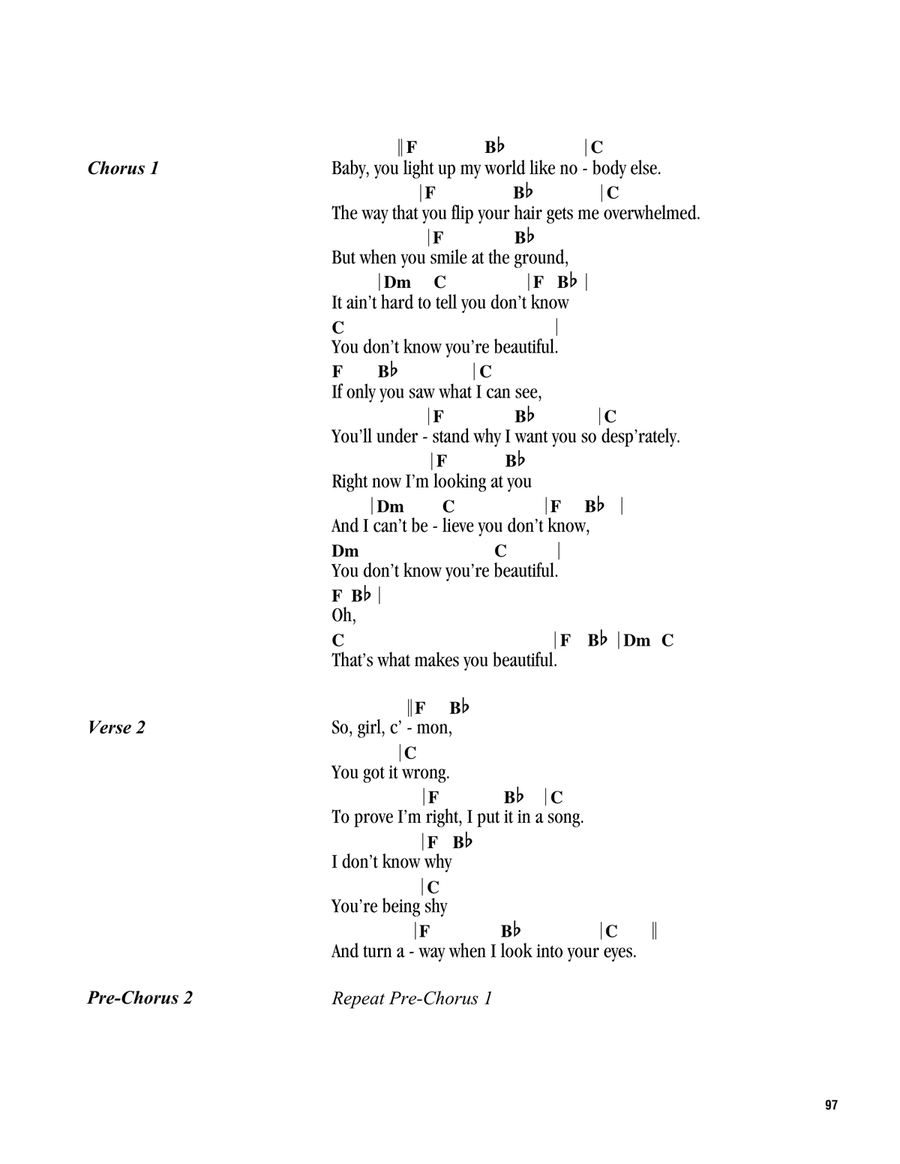 Chorus 1

‖F B♭ |C
Baby, you light up my world like no - body else.
|F B♭ |C
The way that you flip your hair gets me overwhelmed.
|F B♭
But when you smile at the ground,
|Dm C |F B♭ |
It ain't hard to tell you don't know
C |
You don't know you're beautiful.
F B♭ |C
If only you saw what I can see,
|F B♭ |C
You'll under - stand why I want you so desp'rately.
|F B♭
Right now I'm looking at you
|Dm C |F B♭ |
And I can't be - lieve you don't know,
Dm C |
You don't know you're beautiful.
F B♭ |
Oh,
C |F B♭ |Dm C
That's what makes you beautiful.

Verse 2

‖F B♭
So, girl, c' - mon,
|C
You got it wrong.
|F B♭ |C
To prove I'm right, I put it in a song.
|F B♭
I don't know why
|C
You're being shy
|F B♭ |C ‖
And turn a - way when I look into your eyes.

Pre-Chorus 2

Repeat Pre-Chorus 1

97